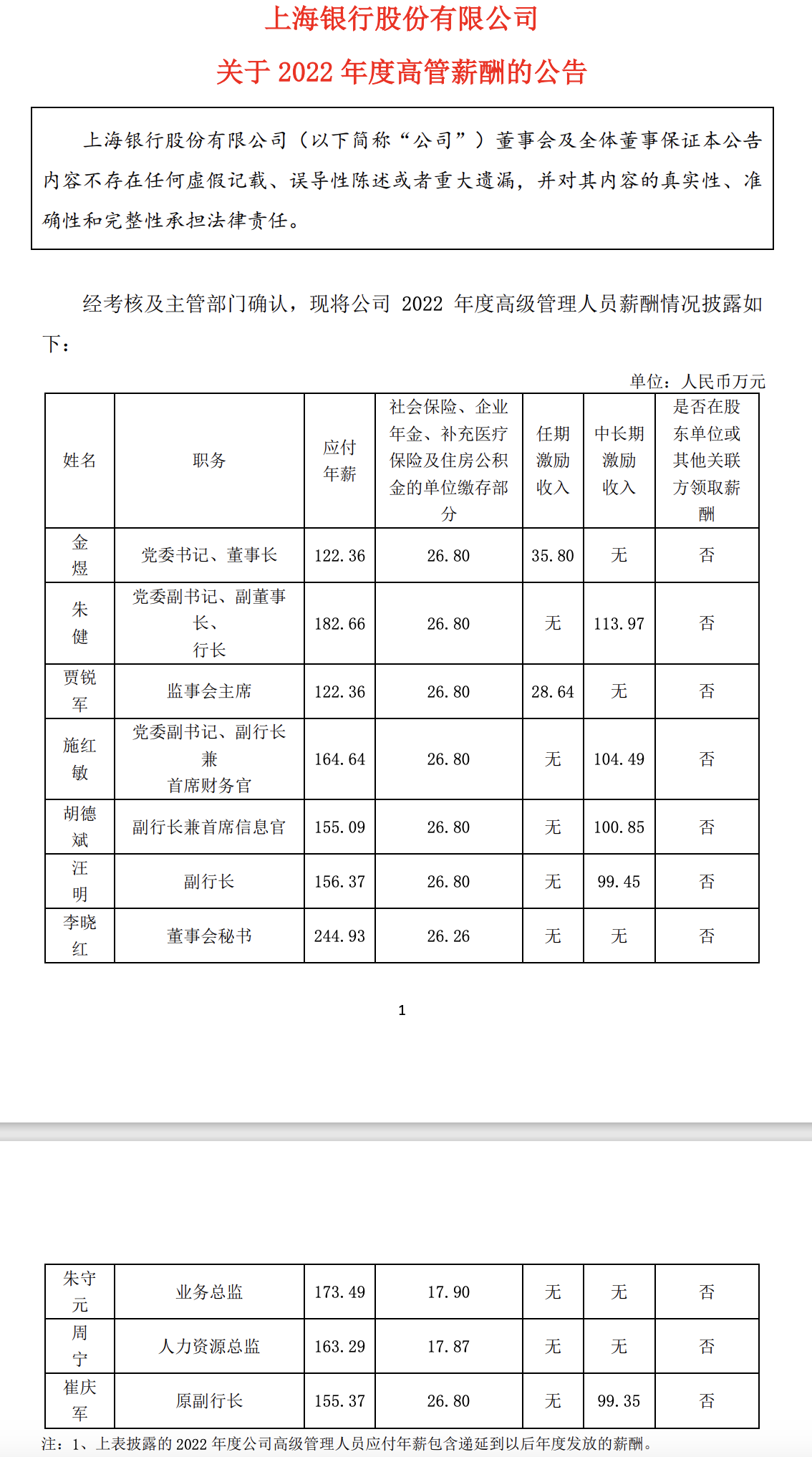 上海银行股份有限公司

关于 2022 年度高管薪酬的公告

上海银行股份有限公司（以下简称“公司”）董事会及全体董事保证本公告内容不存在任何虚假记载、误导性陈述或者重大遗漏，并对其内容的真实性、准确性和完整性承担法律责任。

经考核及主管部门确认，现将公司 2022 年度高级管理人员薪酬情况披露如下：

单位：人民币万元

| 姓名 | 职务 | 应付年薪 | 社会保险、企业年金、补充医疗保险及住房公积金的单位缴存部分 | 任期激励收入 | 中长期激励收入 | 是否在股东单位或其他关联方领取薪酬 |
|---|---|---|---|---|---|---|
| 金煜 | 党委书记、董事长 | 122.36 | 26.80 | 35.80 | 无 | 否 |
| 朱健 | 党委副书记、副董事长、行长 | 182.66 | 26.80 | 无 | 113.97 | 否 |
| 贾锐军 | 监事会主席 | 122.36 | 26.80 | 28.64 | 无 | 否 |
| 施红敏 | 党委副书记、副行长兼首席财务官 | 164.64 | 26.80 | 无 | 104.49 | 否 |
| 胡德斌 | 副行长兼首席信息官 | 155.09 | 26.80 | 无 | 100.85 | 否 |
| 汪明 | 副行长 | 156.37 | 26.80 | 无 | 99.45 | 否 |
| 李晓红 | 董事会秘书 | 244.93 | 26.26 | 无 | 无 | 否 |

1

| 朱守元 | 业务总监 | 173.49 | 17.90 | 无 | 无 | 否 |
|---|---|---|---|---|---|---|
| 周宁 | 人力资源总监 | 163.29 | 17.87 | 无 | 无 | 否 |
| 崔庆军 | 原副行长 | 155.37 | 26.80 | 无 | 99.35 | 否 |

注：1、上表披露的 2022 年度公司高级管理人员应付年薪包含递延到以后年度发放的薪酬。